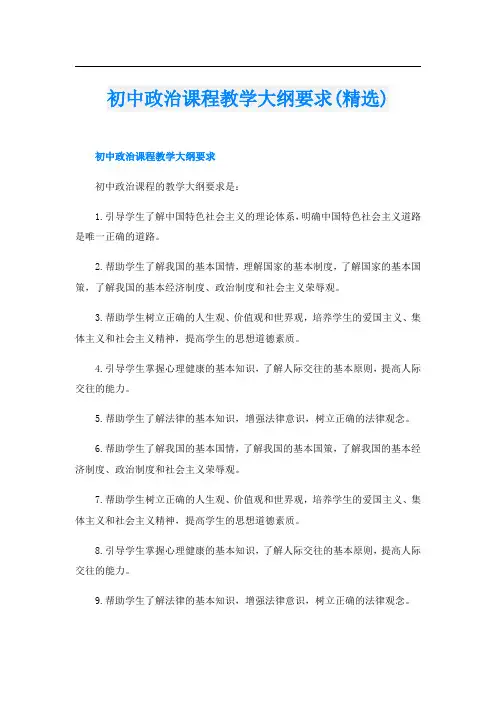 初中政治课程教学大纲要求(精选)

初中政治课程教学大纲要求

初中政治课程的教学大纲要求是：

1.引导学生了解中国特色社会主义的理论体系，明确中国特色社会主义道路是唯一正确的道路。

2.帮助学生了解我国的基本国情，理解国家的基本制度，了解国家的基本国策，了解我国的基本经济制度、政治制度和社会主义荣辱观。

3.帮助学生树立正确的人生观、价值观和世界观，培养学生的爱国主义、集体主义和社会主义精神，提高学生的思想道德素质。

4.引导学生掌握心理健康的基本知识，了解人际交往的基本原则，提高人际交往的能力。

5.帮助学生了解法律的基本知识，增强法律意识，树立正确的法律观念。

6.帮助学生了解我国的基本国情，了解我国的基本国策，了解我国的基本经济制度、政治制度和社会主义荣辱观。

7.帮助学生树立正确的人生观、价值观和世界观，培养学生的爱国主义、集体主义和社会主义精神，提高学生的思想道德素质。

8.引导学生掌握心理健康的基本知识，了解人际交往的基本原则，提高人际交往的能力。

9.帮助学生了解法律的基本知识，增强法律意识，树立正确的法律观念。